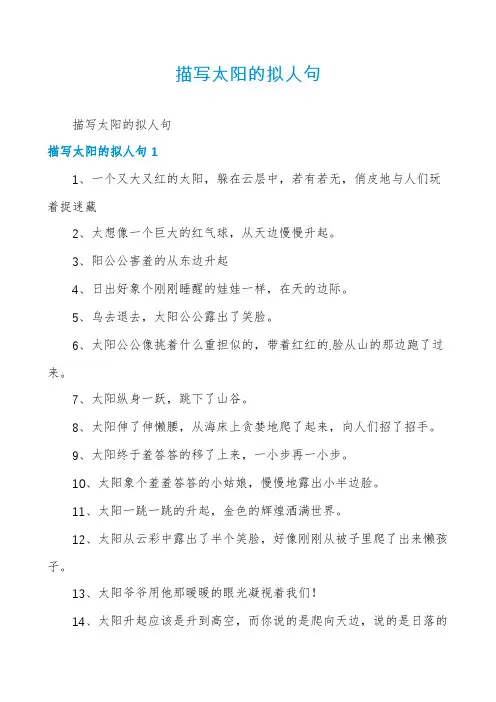 描写太阳的拟人句

描写太阳的拟人句

描写太阳的拟人句 1

1、一个又大又红的太阳，躲在云层中，若有若无，俏皮地与人们玩着捉迷藏

2、太想像一个巨大的红气球，从天边慢慢升起。

3、阳公公害羞的从东边升起

4、日出好象个刚刚睡醒的娃娃一样，在天的边际。

5、乌去退去，太阳公公露出了笑脸。

6、太阳公公像挑着什么重担似的，带着红红的.脸从山的那边跑了过来。

7、太阳纵身一跃，跳下了山谷。

8、太阳伸了伸懒腰，从海床上贪婪地爬了起来，向人们招了招手。

9、太阳终于羞答答的移了上来，一小步再一小步。

10、太阳象个羞羞答答的小姑娘，慢慢地露出小半边脸。

11、太阳一跳一跳的升起，金色的辉煌洒满世界。

12、太阳从云彩中露出了半个笑脸，好像刚刚从被子里爬了出来懒孩子。

13、太阳爷爷用他那暖暖的眼光凝视着我们！

14、太阳升起应该是升到高空，而你说的是爬向天边，说的是日落的